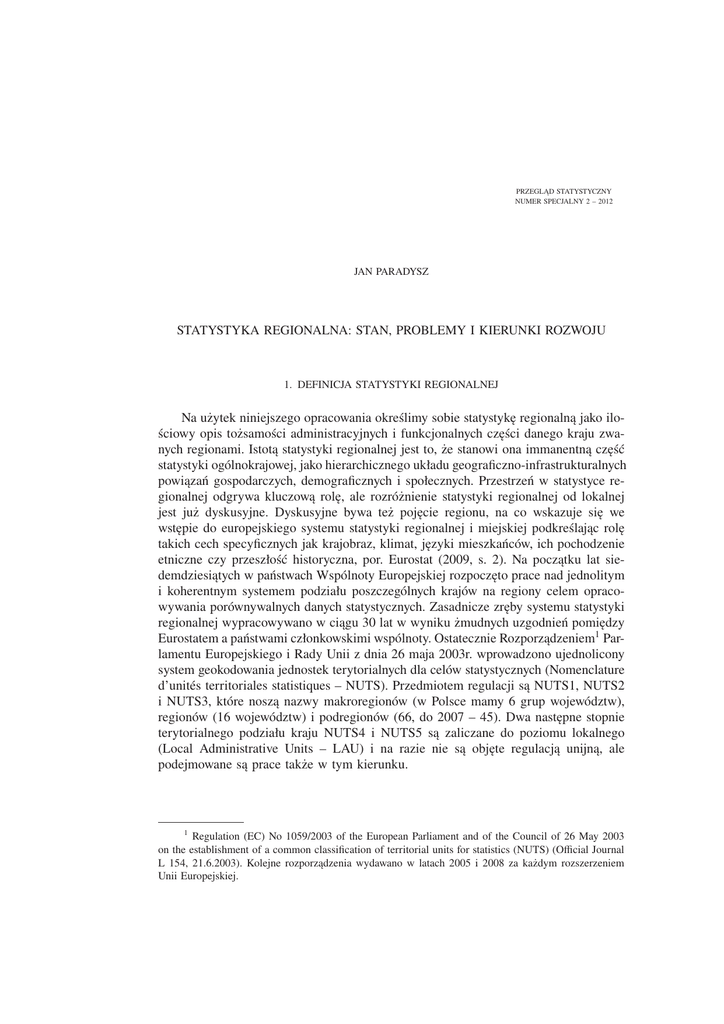 PRZEGLĄD STATYSTYCZNY
NUMER SPECJALNY 2 – 2012

JAN PARADYSZ

STATYSTYKA REGIONALNA: STAN, PROBLEMY I KIERUNKI ROZWOJU

1. DEFINICJA STATYSTYKI REGIONALNEJ

Na użytek niniejszego opracowania określimy sobie statystykę regionalną jako ilościowy opis tożsamości administracyjnych i funkcjonalnych części danego kraju zwanych regionami. Istotą statystyki regionalnej jest to, że stanowi ona immanentną część statystyki ogólnokrajowej, jako hierarchicznego układu geograficzno-infrastrukturalnych powiązań gospodarczych, demograficznych i społecznych. Przestrzeń w statystyce regionalnej odgrywa kluczową rolę, ale rozróżnienie statystyki regionalnej od lokalnej jest już dyskusyjne. Dyskusyjne bywa też pojęcie regionu, na co wskazuje się we wstępie do europejskiego systemu statystyki regionalnej i miejskiej podkreślając rolę takich cech specyficznych jak krajobraz, klimat, języki mieszkańców, ich pochodzenie etniczne czy przeszłość historyczna, por. Eurostat (2009, s. 2). Na początku lat siedemdziesiątych w państwach Wspólnoty Europejskiej rozpoczęto prace nad jednolitym i koherentnym systemem podziału poszczególnych krajów na regiony celem opracowywania porównywalnych danych statystycznych. Zasadnicze zręby systemu statystyki regionalnej wypracowywano w ciągu 30 lat w wyniku żmudnych uzgodnień pomiędzy Eurostatem a państwami członkowskimi wspólnoty. Ostatecznie Rozporządzeniem$^1$ Parlamentu Europejskiego i Rady Unii z dnia 26 maja 2003r. wprowadzono ujednolicony system geokodowania jednostek terytorialnych dla celów statystycznych (Nomenclature d'unités territoriales statistiques – NUTS). Przedmiotem regulacji są NUTS1, NUTS2 i NUTS3, które noszą nazwy makroregionów (w Polsce mamy 6 grup województw), regionów (16 województw) i podregionów (66, do 2007 – 45). Dwa następne stopnie terytorialnego podziału kraju NUTS4 i NUTS5 są zaliczane do poziomu lokalnego (Local Administrative Units – LAU) i na razie nie są objęte regulacją unijną, ale podejmowane są prace także w tym kierunku.

$^1$ Regulation (EC) No 1059/2003 of the European Parliament and of the Council of 26 May 2003 on the establishment of a common classification of territorial units for statistics (NUTS) (Official Journal L 154, 21.6.2003). Kolejne rozporządzenia wydawano w latach 2005 i 2008 za każdym rozszerzeniem Unii Europejskiej.